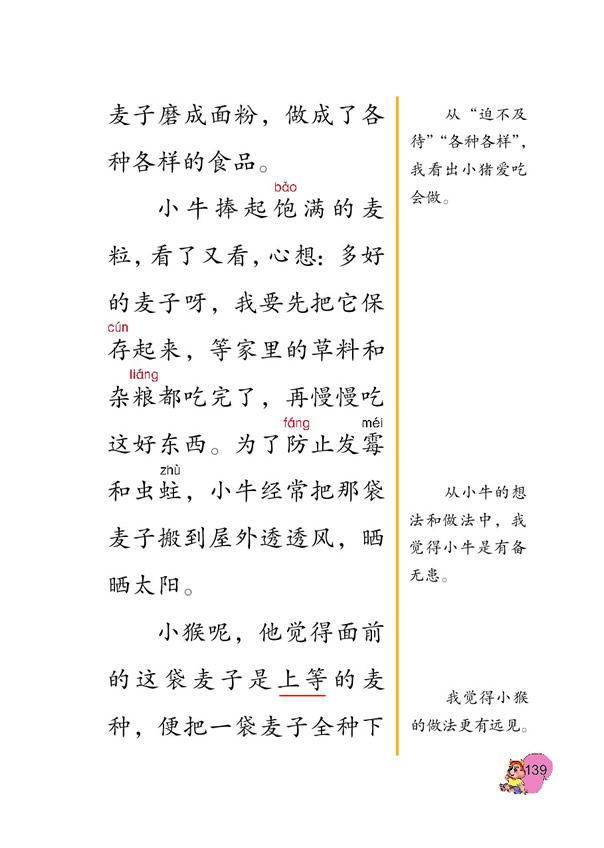 麦子磨成面粉，做成了各种各样的食品。

小牛捧起饱(bǎo)满的麦粒，看了又看，心想：多好的麦子呀，我要先把它保存(cún)起来，等家里的草料和杂粮(liáng)都吃完了，再慢慢吃这好东西。为了防(fáng)止发霉(méi)和虫蛀(zhù)，小牛经常把那袋麦子搬到屋外透透风，晒晒太阳。

小猴呢，他觉得面前的这袋麦子是上等的麦种，便把一袋麦子全种下

从“迫不及待”“各种各样”，我看出小猪爱吃会做。

从小牛的想法和做法中，我觉得小牛是有备无患。

我觉得小猴的做法更有远见。

139